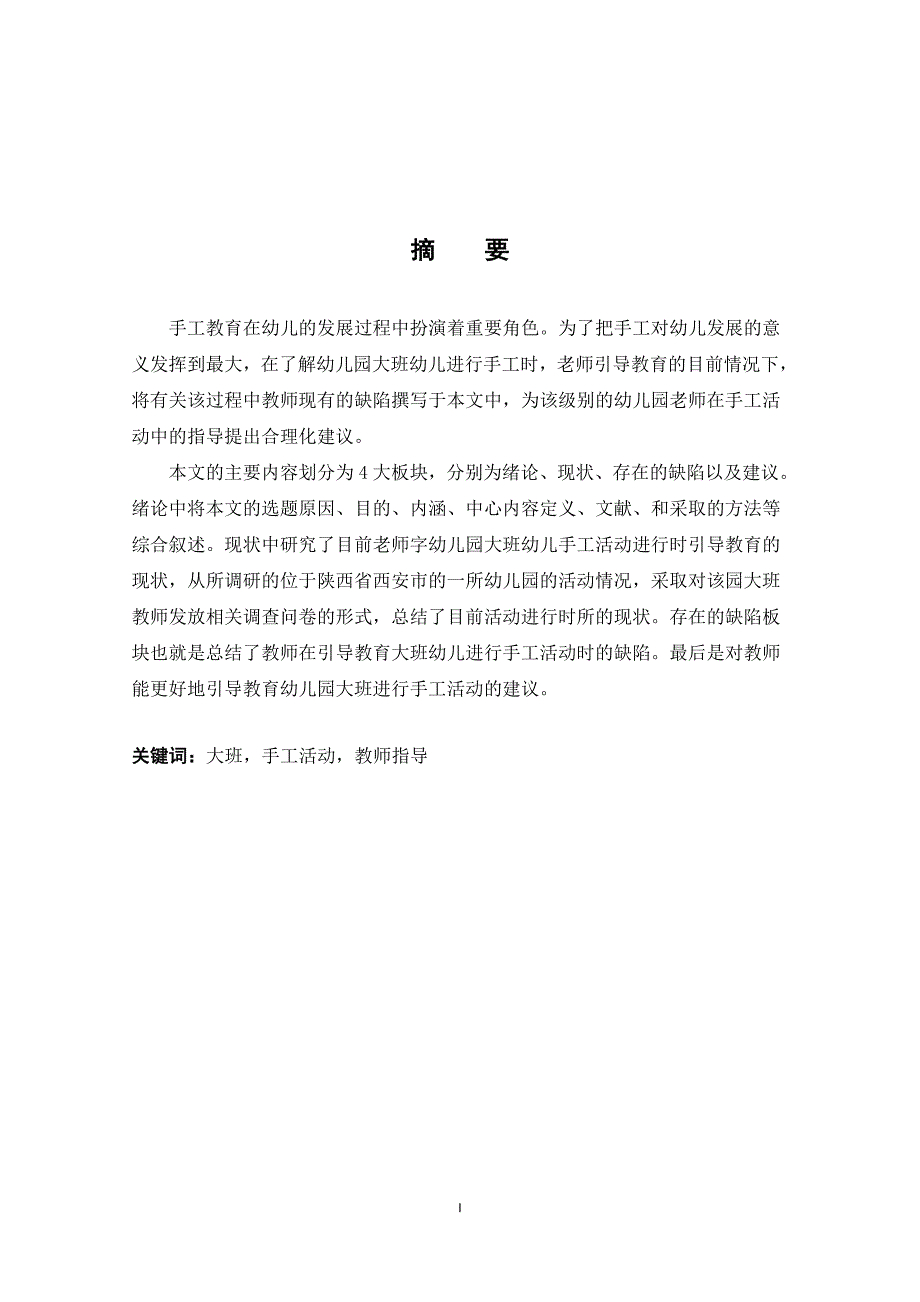 摘　要

手工教育在幼儿的发展过程中扮演着重要角色。为了把手工对幼儿发展的意义发挥到最大，在了解幼儿园大班幼儿进行手工时，老师引导教育的目前情况下，将有关该过程中教师现有的缺陷撰写于本文中，为该级别的幼儿园老师在手工活动中的指导提出合理化建议。

本文的主要内容划分为 4 大板块，分别为绪论、现状、存在的缺陷以及建议。绪论中将本文的选题原因、目的、内涵、中心内容定义、文献、和采取的方法等综合叙述。现状中研究了目前老师字幼儿园大班幼儿手工活动进行时引导教育的现状，从所调研的位于陕西省西安市的一所幼儿园的活动情况，采取对该园大班教师发放相关调查问卷的形式，总结了目前活动进行时所的现状。存在的缺陷板块也就是总结了教师在引导教育大班幼儿进行手工活动时的缺陷。最后是对教师能更好地引导教育幼儿园大班进行手工活动的建议。

关键词：大班，手工活动，教师指导

I